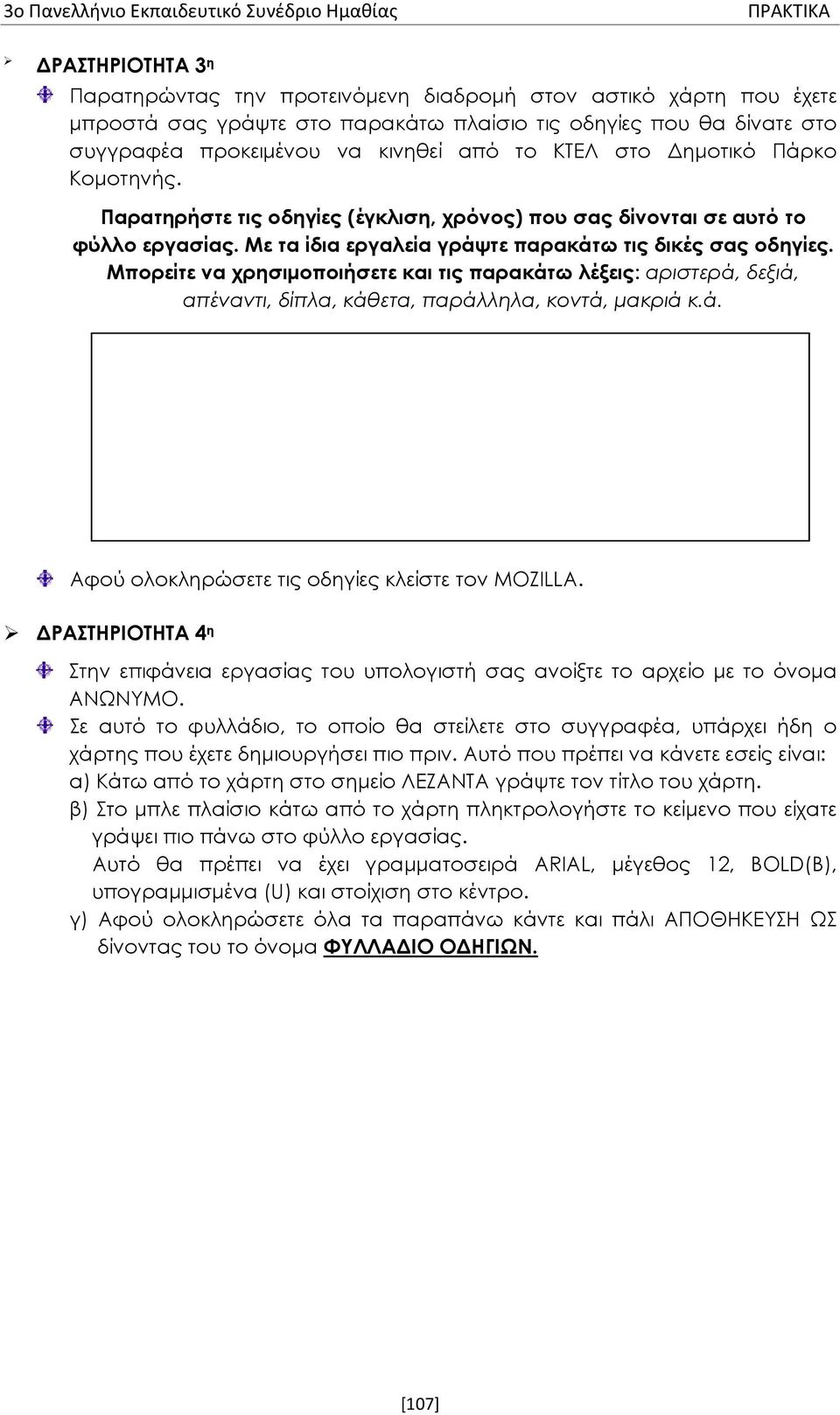 3ο Πανελλήνιο Εκπαιδευτικό Συνέδριο Ημαθίας ΠΡΑΚΤΙΚΑ

ΔΡΑΣΤΗΡΙΟΤΗΤΑ 3η

Παρατηρώντας την προτεινόμενη διαδρομή στον αστικό χάρτη που έχετε μπροστά σας γράψτε στο παρακάτω πλαίσιο τις οδηγίες που θα δίνατε στο συγγραφέα προκειμένου να κινηθεί από το ΚΤΕΛ στο Δημοτικό Πάρκο Κομοτηνής.

Παρατηρήστε τις οδηγίες (έγκλιση, χρόνος) που σας δίνονται σε αυτό το φύλλο εργασίας. Με τα ίδια εργαλεία γράψτε παρακάτω τις δικές σας οδηγίες. Μπορείτε να χρησιμοποιήσετε και τις παρακάτω λέξεις: αριστερά, δεξιά, απέναντι, δίπλα, κάθετα, παράλληλα, κοντά, μακριά κ.ά.

Αφού ολοκληρώσετε τις οδηγίες κλείστε τον MOZILLA.

ΔΡΑΣΤΗΡΙΟΤΗΤΑ 4η

Στην επιφάνεια εργασίας του υπολογιστή σας ανοίξτε το αρχείο με το όνομα ΑΝΩΝΥΜΟ.

Σε αυτό το φυλλάδιο, το οποίο θα στείλετε στο συγγραφέα, υπάρχει ήδη ο χάρτης που έχετε δημιουργήσει πιο πριν. Αυτό που πρέπει να κάνετε εσείς είναι:
α) Κάτω από το χάρτη στο σημείο ΛΕΖΑΝΤΑ γράψτε τον τίτλο του χάρτη.
β) Στο μπλε πλαίσιο κάτω από το χάρτη πληκτρολογήστε το κείμενο που είχατε γράψει πιο πάνω στο φύλλο εργασίας.
Αυτό θα πρέπει να έχει γραμματοσειρά ARIAL, μέγεθος 12, BOLD(B), υπογραμμισμένα (U) και στοίχιση στο κέντρο.
γ) Αφού ολοκληρώσετε όλα τα παραπάνω κάντε και πάλι ΑΠΟΘΗΚΕΥΣΗ ΩΣ δίνοντας του το όνομα ΦΥΛΛΑΔΙΟ ΟΔΗΓΙΩΝ.

[107]